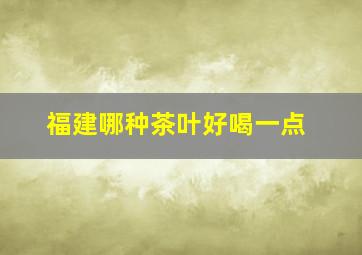 福建哪种茶叶好喝一点